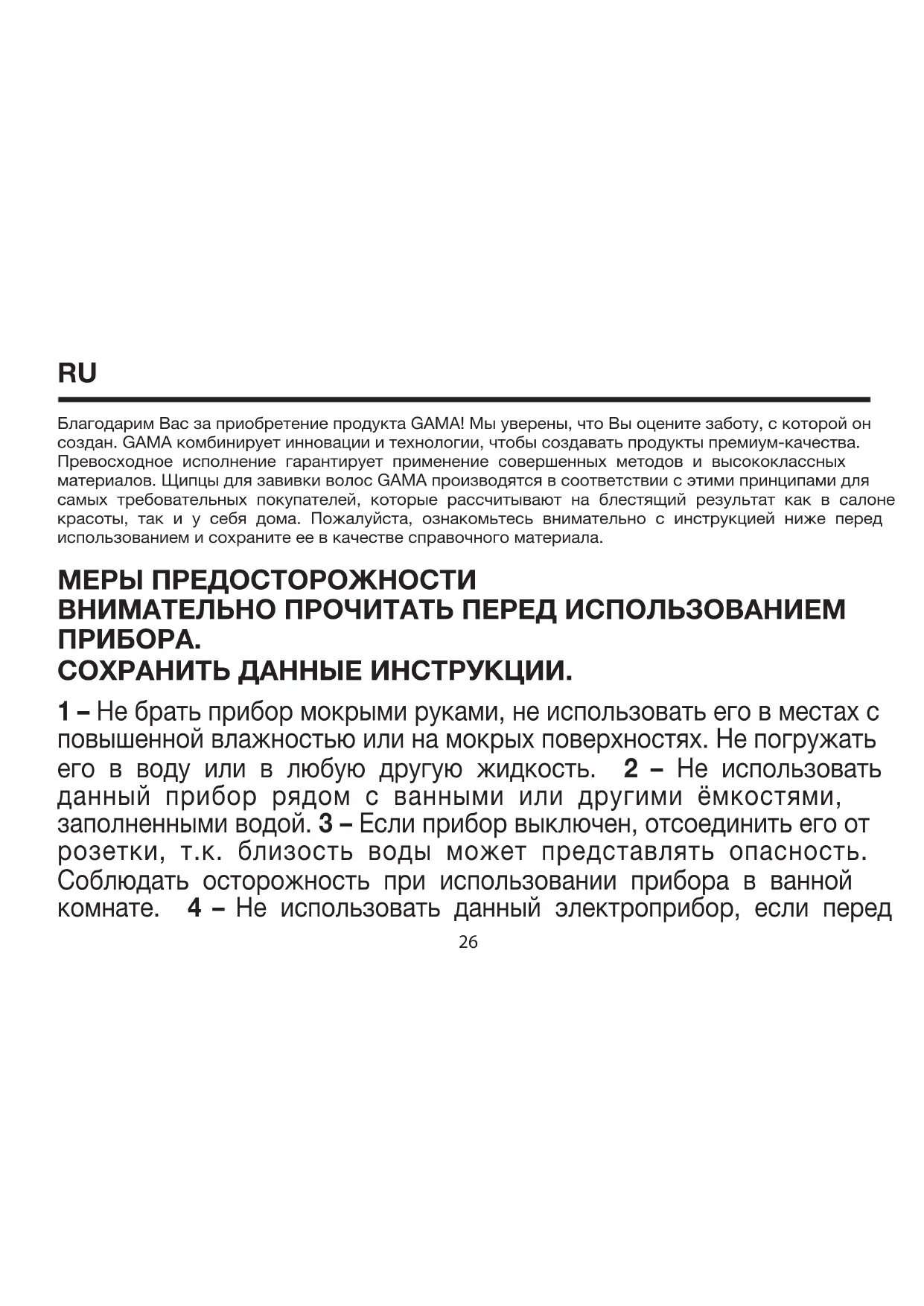 RU

Благодарим Вас за приобретение продукта GAMA! Мы уверены, что Вы оцените заботу, с которой он создан. GAMA комбинирует инновации и технологии, чтобы создавать продукты премиум-качества. Превосходное исполнение гарантирует применение совершенных методов и высококлассных материалов. Щипцы для завивки волос GAMA производятся в соответствии с этими принципами для самых требовательных покупателей, которые рассчитывают на блестящий результат как в салоне красоты, так и у себя дома. Пожалуйста, ознакомьтесь внимательно с инструкцией ниже перед использованием и сохраните ее в качестве справочного материала.

МЕРЫ ПРЕДОСТОРОЖНОСТИ
ВНИМАТЕЛЬНО ПРОЧИТАТЬ ПЕРЕД ИСПОЛЬЗОВАНИЕМ ПРИБОРА.
СОХРАНИТЬ ДАННЫЕ ИНСТРУКЦИИ.

1 – Не брать прибор мокрыми руками, не использовать его в местах с повышенной влажностью или на мокрых поверхностях. Не погружать его в воду или в любую другую жидкость. 2 – Не использовать данный прибор рядом с ванными или другими ёмкостями, заполненными водой. 3 – Если прибор выключен, отсоединить его от розетки, т.к. близость воды может представлять опасность. Соблюдать осторожность при использовании прибора в ванной комнате. 4 – Не использовать данный электроприбор, если перед

26